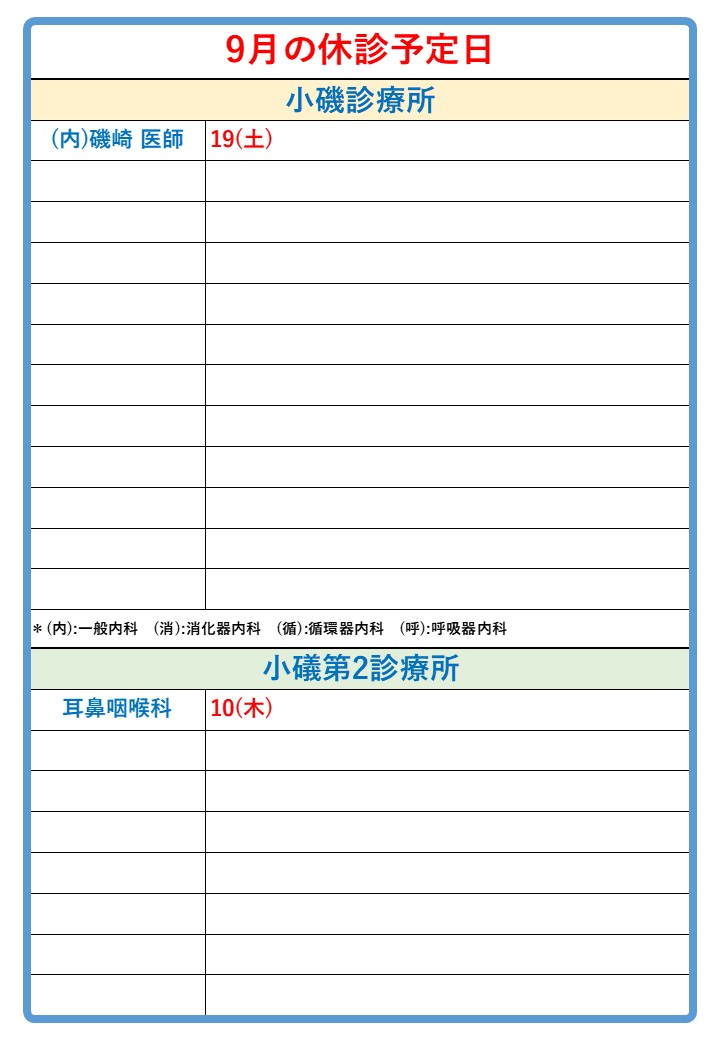 9月の休診予定日

小磯診療所

(内)磯崎 医師 19(土)

＊(内):一般内科 (消):消化器内科 (循):循環器内科 (呼):呼吸器内科

小礒第2診療所

耳鼻咽喉科 10(木)